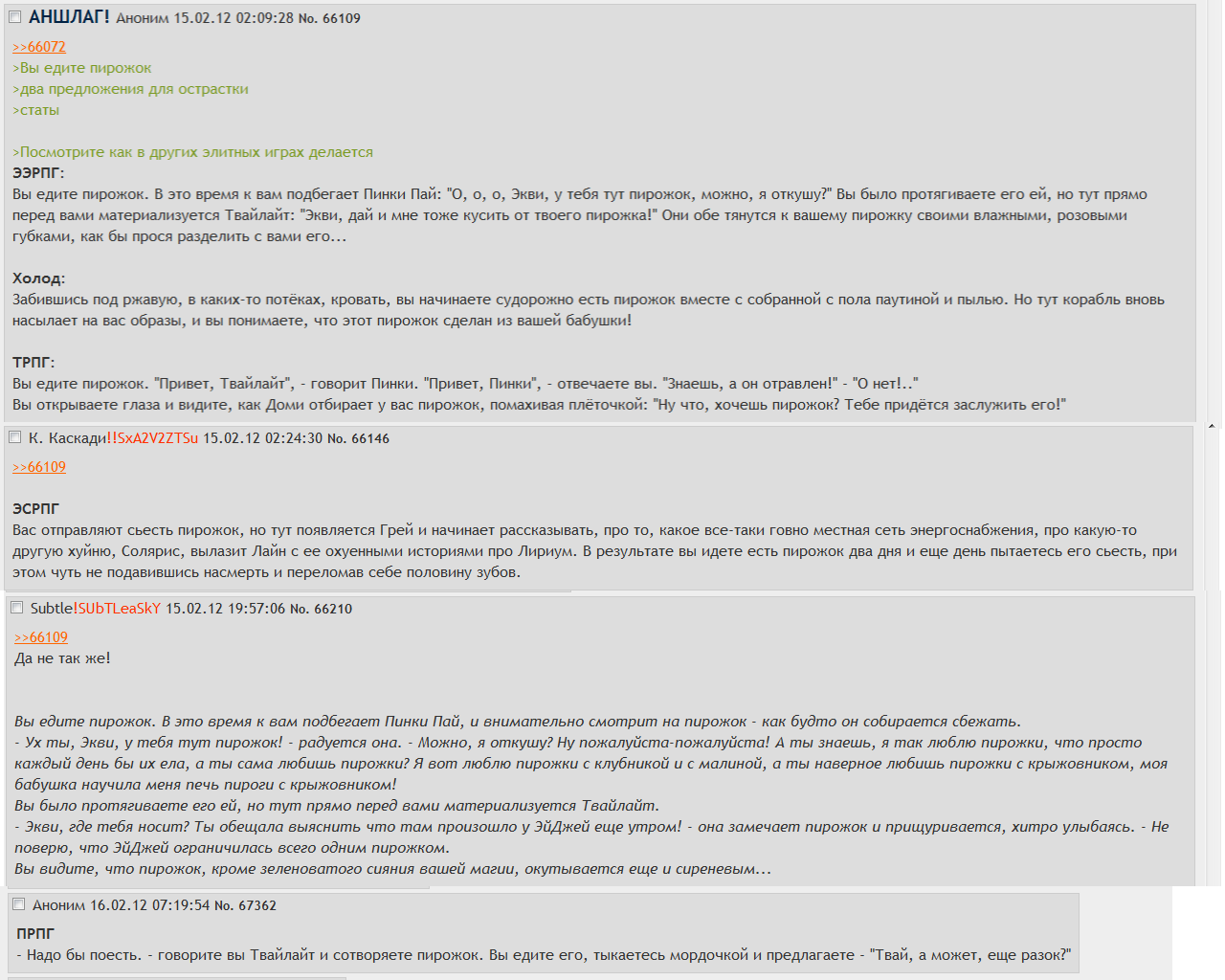 АНШЛАГ! Аноним 15.02.12 02:09:28 No. 66109

>>66072
>Вы едите пирожок
>два предложения для острастки
>статы

>Посмотрите как в других элитных играх делается
ЭЭРПГ:
Вы едите пирожок. В это время к вам подбегает Пинки Пай: "О, о, о, Экви, у тебя тут пирожок, можно, я откушу?" Вы было протягиваете его ей, но тут прямо перед вами материализуется Твайлайт: "Экви, дай и мне тоже кусить от твоего пирожка!" Они обе тянутся к вашему пирожку своими влажными, розовыми губками, как бы прося разделить с вами его...

Холод:
Забившись под ржавую, в каких-то потёках, кровать, вы начинаете судорожно есть пирожок вместе с собранной с пола паутиной и пылью. Но тут корабль вновь насылает на вас образы, и вы понимаете, что этот пирожок сделан из вашей бабушки!

ТРПГ:
Вы едите пирожок. "Привет, Твайлайт", - говорит Пинки. "Привет, Пинки", - отвечаете вы. "Знаешь, а он отравлен!" - "О нет!.."
Вы открываете глаза и видите, как Доми отбирает у вас пирожок, помахивая плёточкой: "Ну что, хочешь пирожок? Тебе придётся заслужить его!"

К. Каскади!!SxA2V2ZTSu 15.02.12 02:24:30 No. 66146

>>66109

ЭСРПГ
Вас отправляют сьесть пирожок, но тут появляется Грей и начинает рассказывать, про то, какое все-таки говно местная сеть энергоснабжения, про какую-то другую хуйню, Солярис, вылазит Лайн с ее охуенными историями про Лириум. В результате вы идете есть пирожок два дня и еще день пытаетесь его сьесть, при этом чуть не подавившись насмерть и переломав себе половину зубов.

Subtle!SUbTLeaSkY 15.02.12 19:57:06 No. 66210

>>66109
Да не так же!

Вы едите пирожок. В это время к вам подбегает Пинки Пай, и внимательно смотрит на пирожок - как будто он собирается сбежать.
- Ух ты, Экви, у тебя тут пирожок! - радуется она. - Можно, я откушу? Ну пожалуйста-пожалуйста! А ты знаешь, я так люблю пирожки, что просто каждый день бы их ела, а ты сама любишь пирожки? Я вот люблю пирожки с клубникой и с малиной, а ты наверное любишь пирожки с крыжовником, моя бабушка научила меня печь пироги с крыжовником!
Вы было протягиваете его ей, но тут прямо перед вами материализуется Твайлайт.
- Экви, где тебя носит? Ты обещала выяснить что там произошло у ЭйДжей еще утром! - она замечает пирожок и прищуривается, хитро улыбаясь. - Не поверю, что ЭйДжей ограничилась всего одним пирожком.
Вы видите, что пирожок, кроме зеленоватого сияния вашей магии, окутывается еще и сиреневым...

Аноним 16.02.12 07:19:54 No. 67362

ПРПГ
- Надо бы поесть. - говорите вы Твайлайт и сотворяете пирожок. Вы едите его, тыкаетесь мордочкой и предлагаете - "Твай, а может, еще разок?"